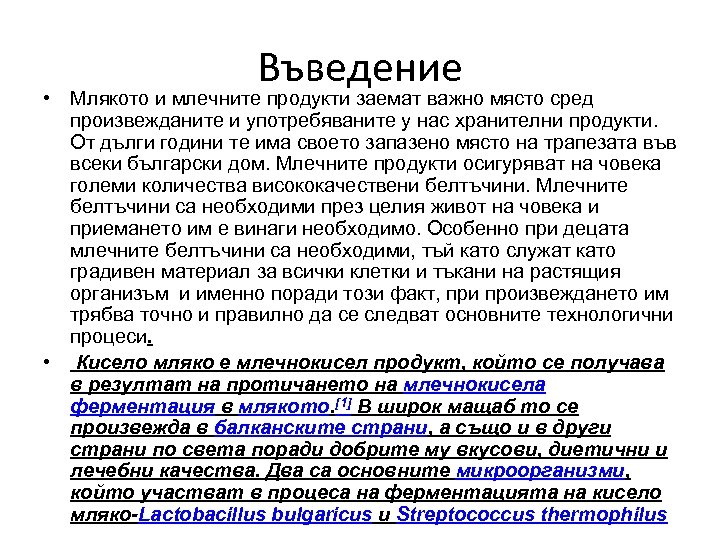 Въведение

• Млякото и млечните продукти заемат важно място сред произвежданите и употребяваните у нас хранителни продукти. От дълги години те има своето запазено място на трапезата във всеки български дом. Млечните продукти осигуряват на човека големи количества висококачествени белтъчини. Млечните белтъчини са необходими през целия живот на човека и приемането им е винаги необходимо. Особенно при децата млечните белтъчини са необходими, тъй като служат като градивен материал за всички клетки и тъкани на растящия организъм и именно поради този факт, при произвеждането им трябва точно и правилно да се следват основните технологични процеси.

• Кисело мляко е млечнокисел продукт, който се получава в резултат на протичането на млечнокисела ферментация в млякото.[1] В широк мащаб то се произвежда в балканските страни, а също и в други страни по света поради добрите му вкусови, диетични и лечебни качества. Два са основните микроорганизми, който участват в процеса на ферментацията на кисело мляко-Lactobacillus bulgaricus и Streptococcus thermophilus